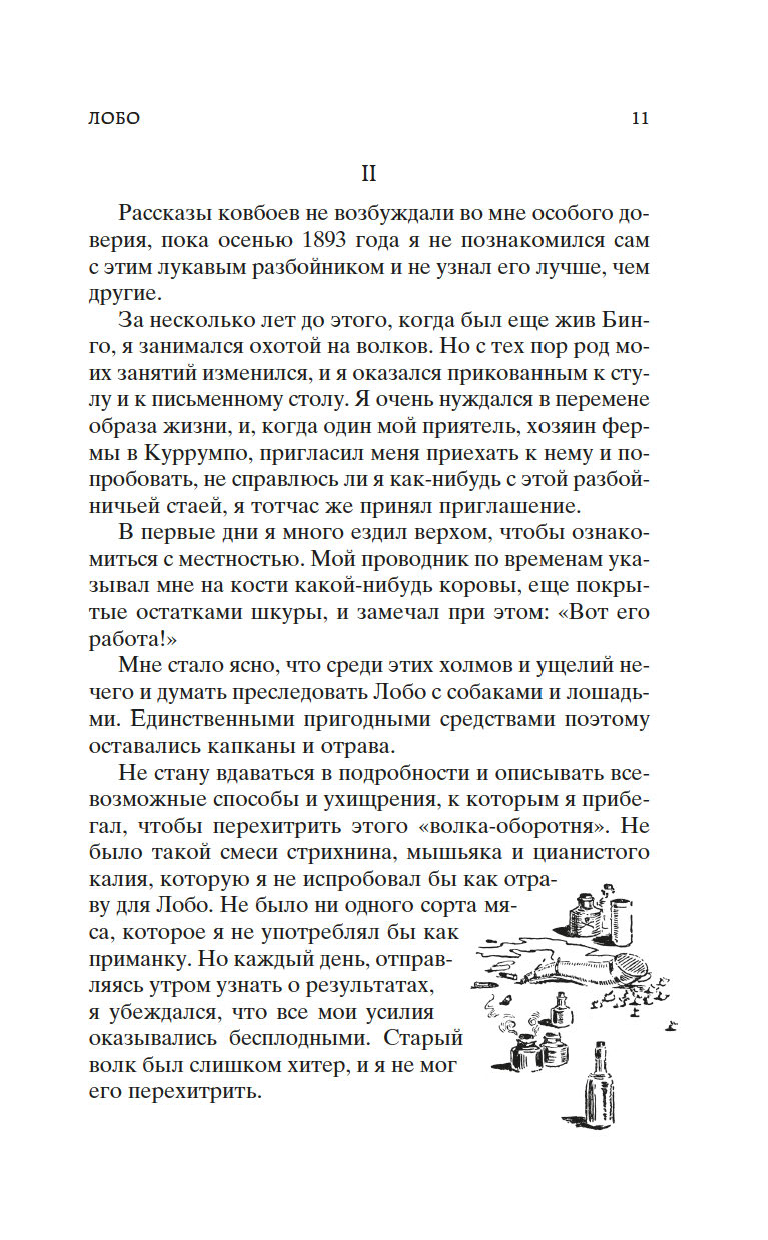 ЛОБО 11

II

Рассказы ковбоев не возбуждали во мне особого доверия, пока осенью 1893 года я не познакомился сам с этим лукавым разбойником и не узнал его лучше, чем другие.

За несколько лет до этого, когда был еще жив Бинго, я занимался охотой на волков. Но с тех пор род моих занятий изменился, и я оказался прикованным к стулу и к письменному столу. Я очень нуждался в перемене образа жизни, и, когда один мой приятель, хозяин фермы в Куррумпо, пригласил меня приехать к нему и попробовать, не справлюсь ли я как-нибудь с этой разбойничьей стаей, я тотчас же принял приглашение.

В первые дни я много ездил верхом, чтобы ознакомиться с местностью. Мой проводник по временам указывал мне на кости какой-нибудь коровы, еще покрытые остатками шкуры, и замечал при этом: «Вот его работа!»

Мне стало ясно, что среди этих холмов и ущелий нечего и думать преследовать Лобо с собаками и лошадьми. Единственными пригодными средствами поэтому оставались капканы и отрава.

Не стану вдаваться в подробности и описывать всевозможные способы и ухищрения, к которым я прибегал, чтобы перехитрить этого «волка-оборотня». Не было такой смеси стрихнина, мышьяка и цианистого калия, которую я не испробовал бы как отраву для Лобо. Не было ни одного сорта мяса, которое я не употреблял бы как приманку. Но каждый день, отправляясь утром узнать о результатах, я убеждался, что все мои усилия оказывались бесплодными. Старый волк был слишком хитер, и я не мог его перехитрить.